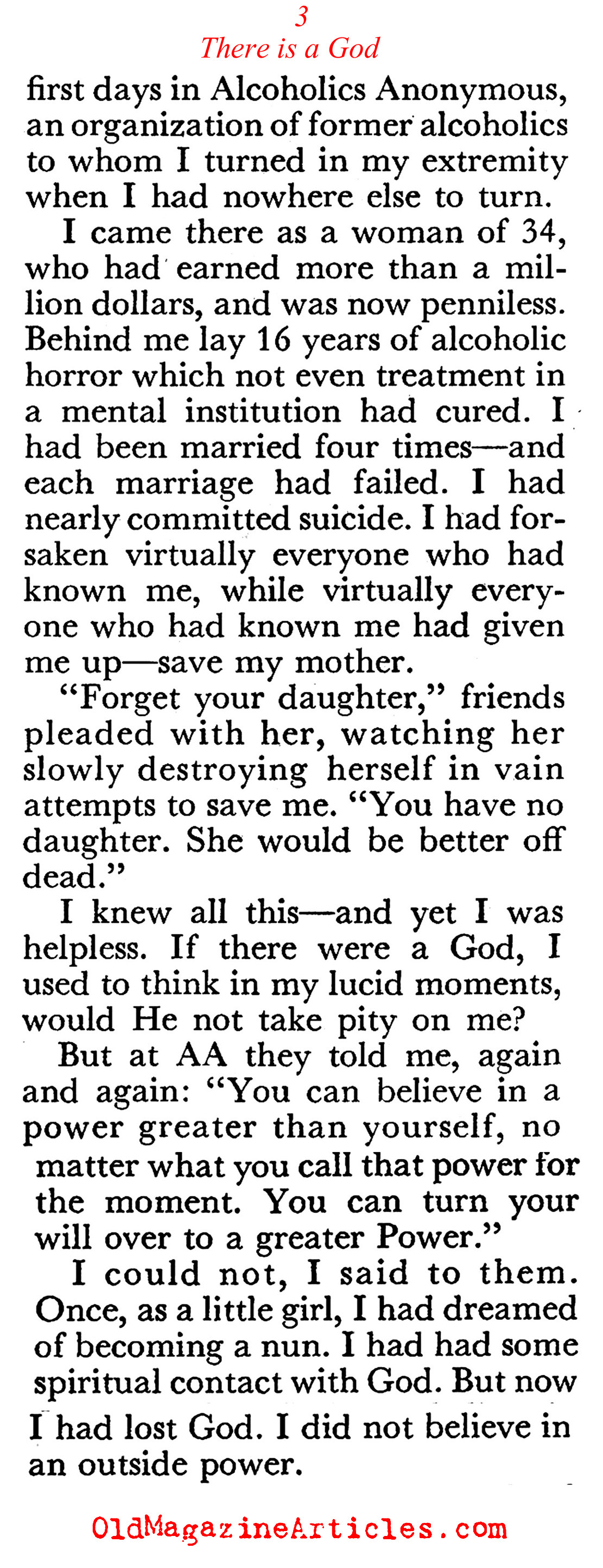 3
There is a God

first days in Alcoholics Anonymous, an organization of former alcoholics to whom I turned in my extremity when I had nowhere else to turn.

I came there as a woman of 34, who had earned more than a million dollars, and was now penniless. Behind me lay 16 years of alcoholic horror which not even treatment in a mental institution had cured. I had been married four times—and each marriage had failed. I had nearly committed suicide. I had forsaken virtually everyone who had known me, while virtually everyone who had known me had given me up—save my mother.

"Forget your daughter," friends pleaded with her, watching her slowly destroying herself in vain attempts to save me. "You have no daughter. She would be better off dead."

I knew all this—and yet I was helpless. If there were a God, I used to think in my lucid moments, would He not take pity on me?

But at AA they told me, again and again: "You can believe in a power greater than yourself, no matter what you call that power for the moment. You can turn your will over to a greater Power."

I could not, I said to them. Once, as a little girl, I had dreamed of becoming a nun. I had had some spiritual contact with God. But now I had lost God. I did not believe in an outside power.

OldMagazineArticles.com